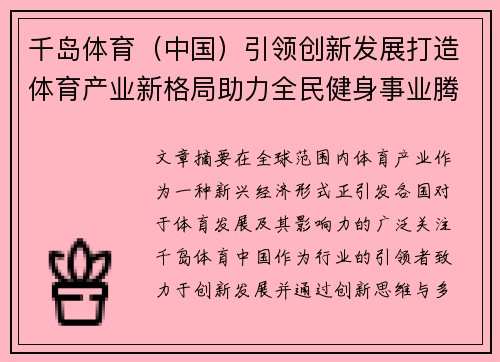 千岛体育（中国）引领创新发展打造体育产业新格局助力全民健身事业腾

文章摘要在全球范围内体育产业作为一种新兴经济形式正引发各国对于体育发展及其影响力的广泛关注千岛体育中国作为行业的引领者致力于创新发展并通过创新思维与多